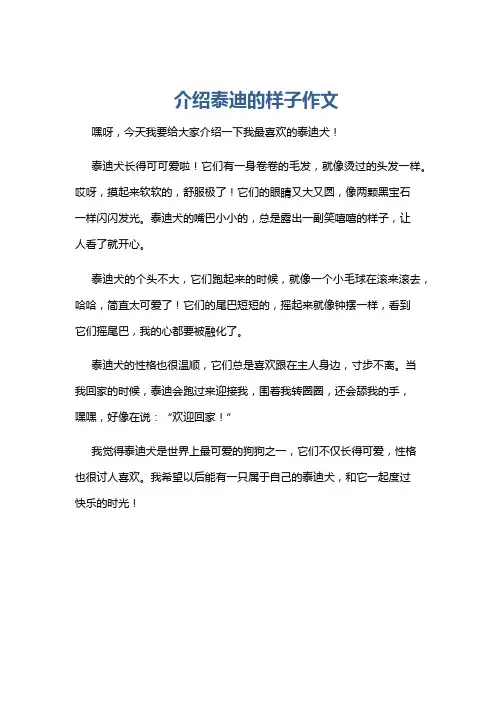 介绍泰迪的样子作文

嘿呀，今天我要给大家介绍一下我最喜欢的泰迪犬！

泰迪犬长得可可爱啦！它们有一身卷卷的毛发，就像烫过的头发一样。哎呀，摸起来软软的，舒服极了！它们的眼睛又大又圆，像两颗黑宝石一样闪闪发光。泰迪犬的嘴巴小小的，总是露出一副笑嘻嘻的样子，让人看了就开心。

泰迪犬的个头不大，它们跑起来的时候，就像一个小毛球在滚来滚去，哈哈，简直太可爱了！它们的尾巴短短的，摇起来就像钟摆一样，看到它们摇尾巴，我的心都要被融化了。

泰迪犬的性格也很温顺，它们总是喜欢跟在主人身边，寸步不离。当我回家的时候，泰迪会跑过来迎接我，围着我转圈圈，还会舔我的手，嘿嘿，好像在说：“欢迎回家！”

我觉得泰迪犬是世界上最可爱的狗狗之一，它们不仅长得可爱，性格也很讨人喜欢。我希望以后能有一只属于自己的泰迪犬，和它一起度过快乐的时光！